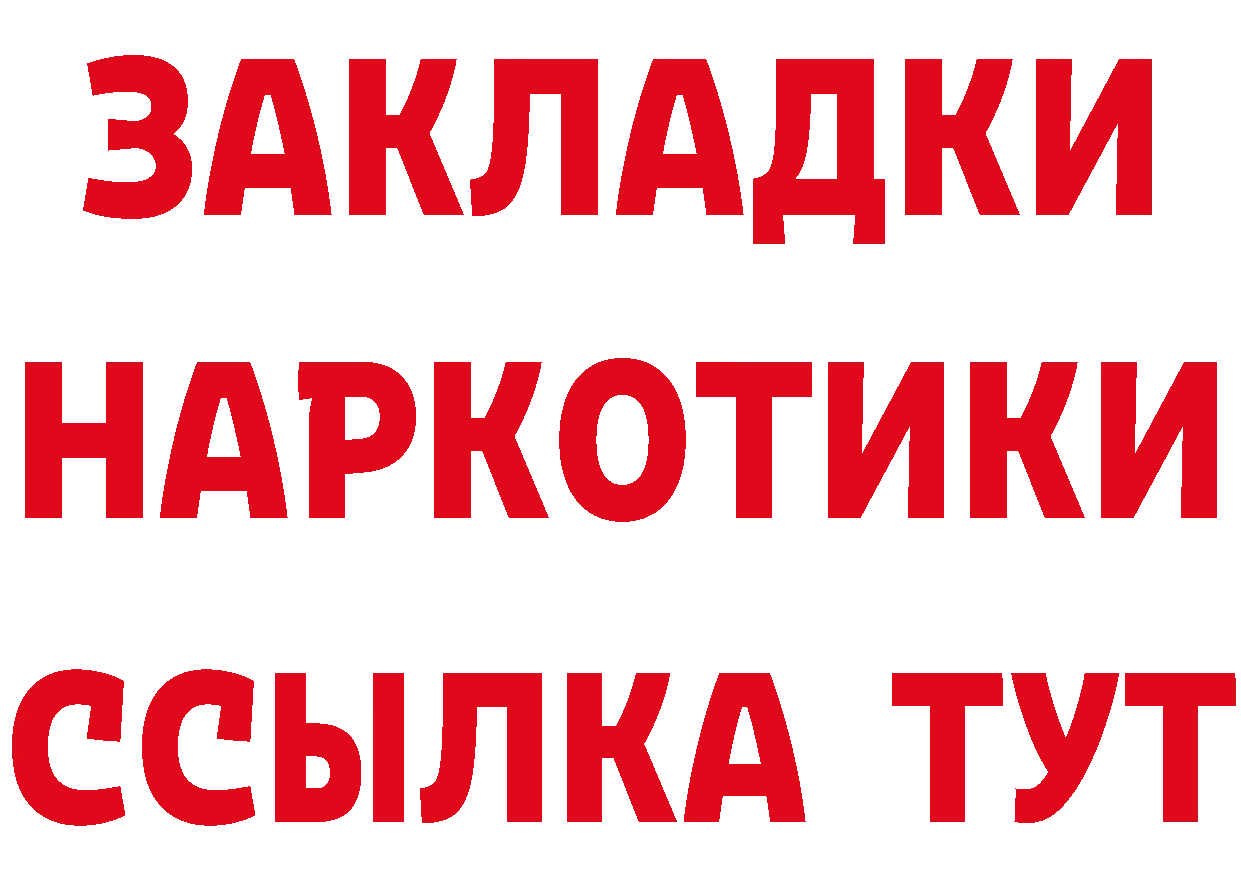 ЗАКЛАДКИ НАРКОТИКИ ССЫЛКА ТУТ